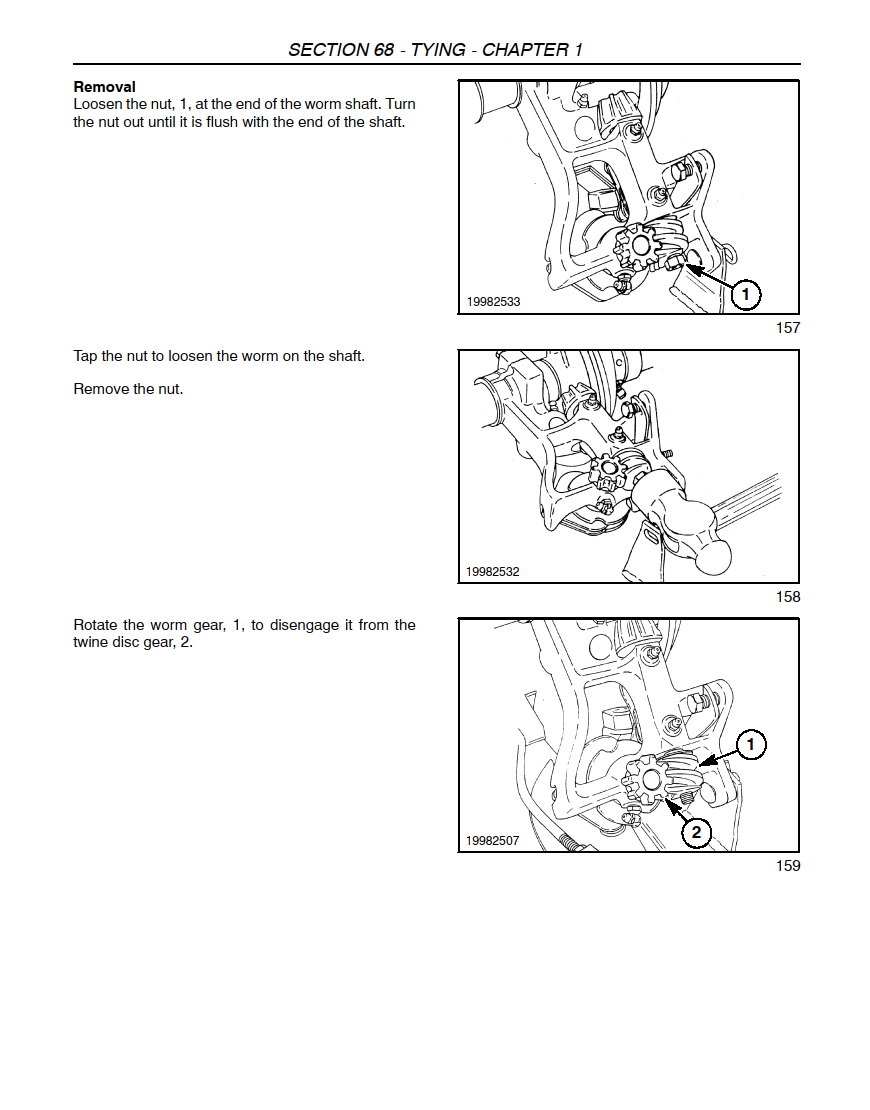 SECTION 68 - TYING - CHAPTER 1

Removal
Loosen the nut, 1, at the end of the worm shaft. Turn the nut out until it is flush with the end of the shaft.

1

19982533

157

Tap the nut to loosen the worm on the shaft.

Remove the nut.

19982532

158

Rotate the worm gear, 1, to disengage it from the twine disc gear, 2.

1

2

19982507

159